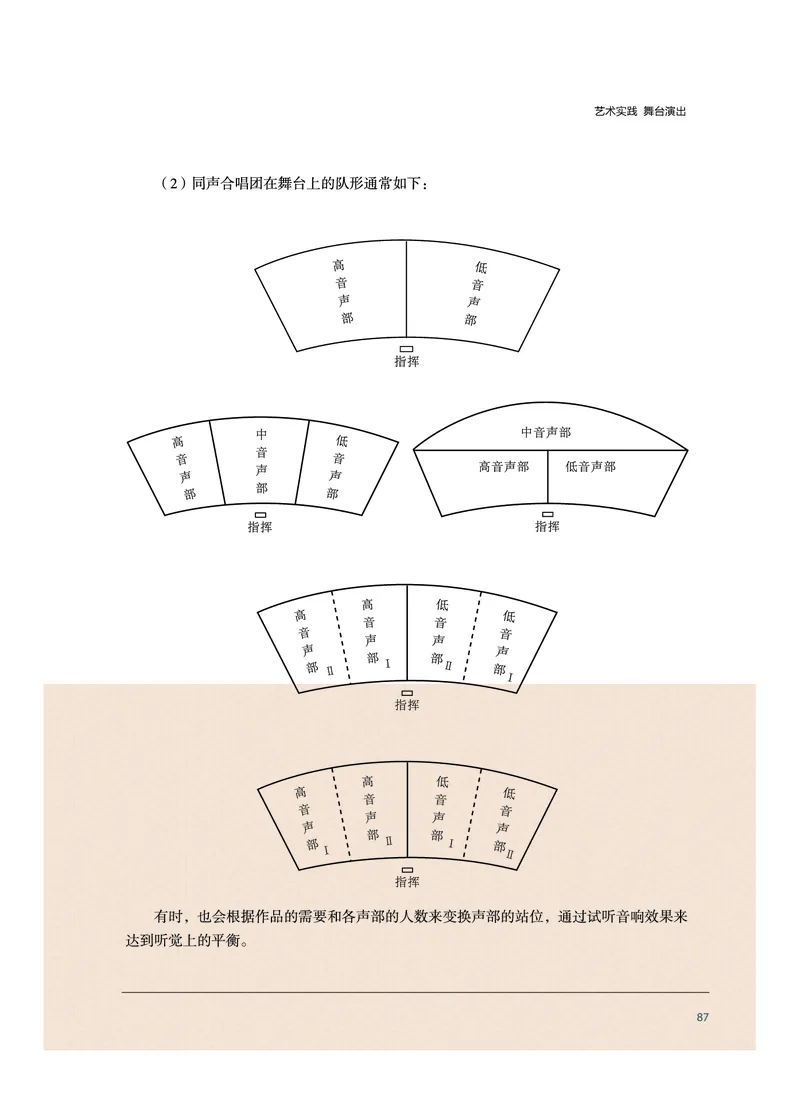 艺术实践 舞台演出

（2）同声合唱团在舞台上的队形通常如下：

高音声部 低音声部
指挥

高音声部 中音声部 低音声部
指挥

中音声部
高音声部 低音声部
指挥

高音声部Ⅱ 高音声部Ⅰ 低音声部Ⅱ 低音声部Ⅰ
指挥

高音声部Ⅰ 高音声部Ⅱ 低音声部Ⅰ 低音声部Ⅱ
指挥

有时，也会根据作品的需要和各声部的人数来变换声部的站位，通过试听音响效果来达到听觉上的平衡。

87